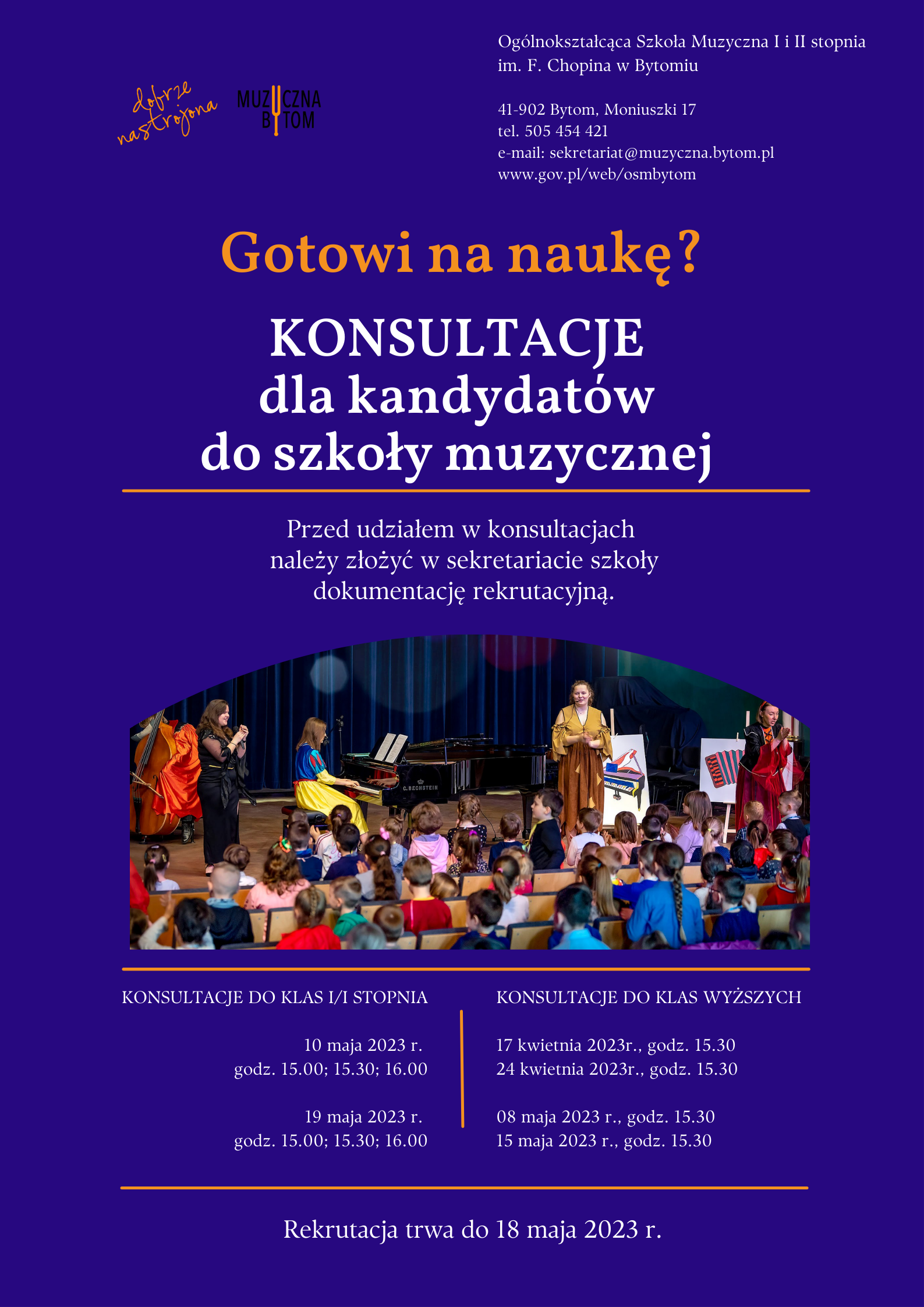 dobrze nastrojona

MUZYCZNA BYTOM

Ogólnokształcąca Szkoła Muzyczna I i II stopnia
im. F. Chopina w Bytomiu

41-902 Bytom, Moniuszki 17
tel. 505 454 421
e-mail: sekretariat@muzyczna.bytom.pl
www.gov.pl/web/osmbytom

Gotowi na naukę?

KONSULTACJE
dla kandydatów
do szkoły muzycznej

Przed udziałem w konsultacjach należy złożyć w sekretariacie szkoły dokumentację rekrutacyjną.

KONSULTACJE DO KLAS I/I STOPNIA

10 maja 2023 r.
godz. 15.00; 15.30; 16.00

19 maja 2023 r.
godz. 15.00; 15.30; 16.00

KONSULTACJE DO KLAS WYŻSZYCH

17 kwietnia 2023r., godz. 15.30
24 kwietnia 2023r., godz. 15.30

08 maja 2023 r., godz. 15.30
15 maja 2023 r., godz. 15.30

Rekrutacja trwa do 18 maja 2023 r.